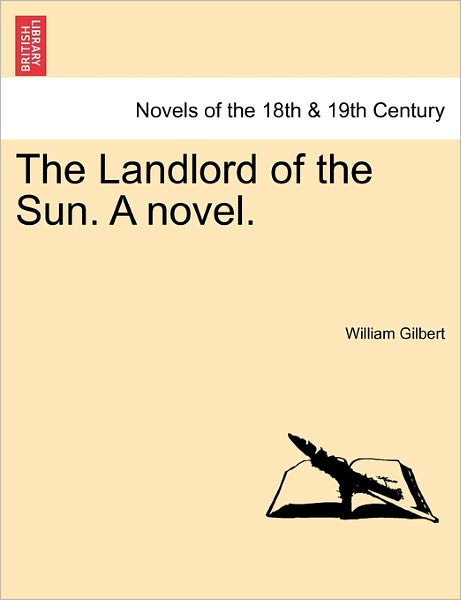 BRITISH LIBRARY

Novels of the 18th & 19th Century

The Landlord of the Sun. A novel.

William Gilbert